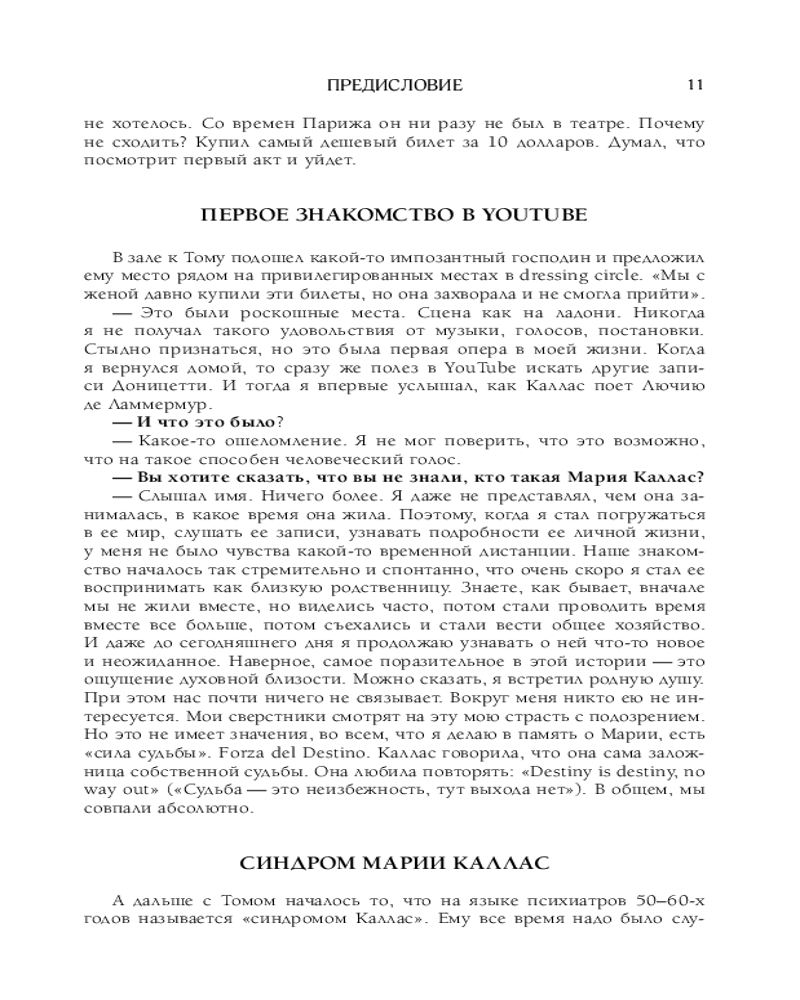 ПРЕДИСЛОВИЕ 11

не хотелось. Со времен Парижа он ни разу не был в театре. Почему не сходить? Купил самый дешевый билет за 10 долларов. Думал, что посмотрит первый акт и уйдет.

ПЕРВОЕ ЗНАКОМСТВО В YOUTUBE

В зале к Тому подошел какой-то импозантный господин и предложил ему место рядом на привилегированных местах в dressing circle. «Мы с женой давно купили эти билеты, но она захворала и не смогла прийти».

— Это были роскошные места. Сцена как на ладони. Никогда я не получал такого удовольствия от музыки, голосов, постановки. Стыдно признаться, но это была первая опера в моей жизни. Когда я вернулся домой, то сразу же полез в YouTube искать другие записи Доницетти. И тогда я впервые услышал, как Каллас поет Лючию де Ламмермур.

— И что это было?

— Какое-то ошеломление. Я не мог поверить, что это возможно, что на такое способен человеческий голос.

— Вы хотите сказать, что вы не знали, кто такая Мария Каллас?

— Слышал имя. Ничего более. Я даже не представлял, чем она занималась, в какое время она жила. Поэтому, когда я стал погружаться в ее мир, слушать ее записи, узнавать подробности ее личной жизни, у меня не было чувства какой-то временной дистанции. Наше знакомство началось так стремительно и спонтанно, что очень скоро я стал ее воспринимать как близкую родственницу. Знаете, как бывает, вначале мы не жили вместе, но виделись часто, потом стали проводить время вместе все больше, потом съехались и стали вести общее хозяйство. И даже до сегодняшнего дня я продолжаю узнавать о ней что-то новое и неожиданное. Наверное, самое поразительное в этой истории — это ощущение духовной близости. Можно сказать, я встретил родную душу. При этом нас почти ничего не связывает. Вокруг меня никто ею не интересуется. Мои сверстники смотрят на эту мою страсть с подозрением. Но это не имеет значения, во всем, что я делаю в память о Марии, есть «сила судьбы». Forza del Destino. Каллас говорила, что она сама заложница собственной судьбы. Она любила повторять: «Destiny is destiny, no way out» («Судьба — это неизбежность, тут выхода нет»). В общем, мы совпали абсолютно.

СИНДРОМ МАРИИ КАЛЛАС

А дальше с Томом началось то, что на языке психиатров 50–60-х годов называется «синдромом Каллас». Ему все время надо было слу-